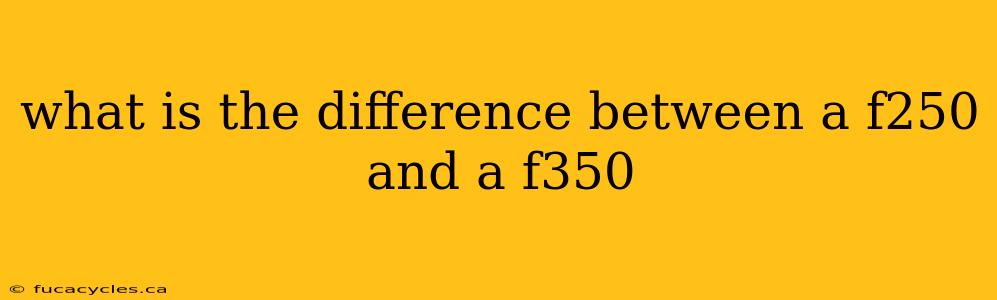 what is the difference between a f250 and a f350

© fucacycles.ca